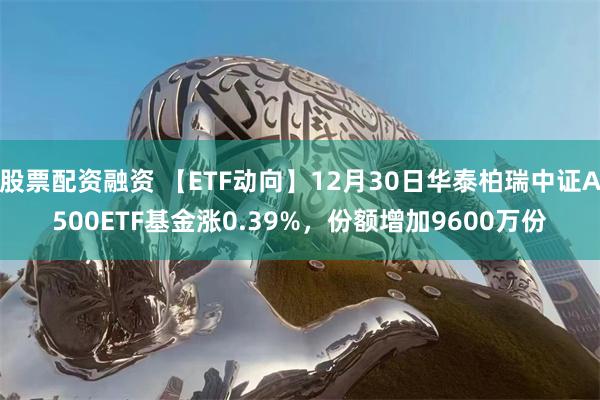 股票配资融资 【ETF动向】12月30日华泰柏瑞中证A500ETF基金涨0.39%，份额增加9600万份